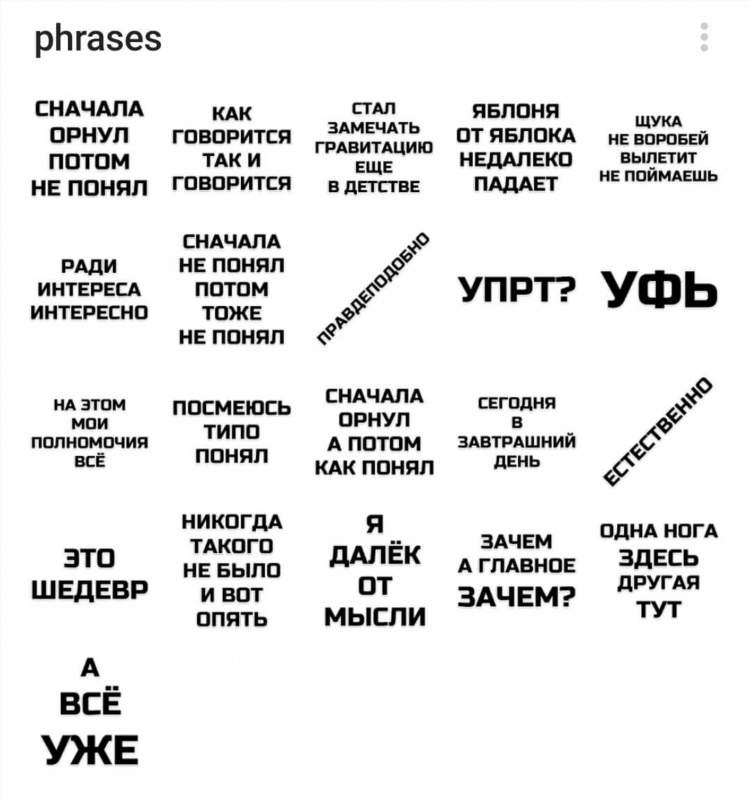 phrases

СНАЧАЛА ОРНУЛ ПОТОМ НЕ ПОНЯЛ

КАК ГОВОРИТСЯ ТАК И ГОВОРИТСЯ

СТАЛ ЗАМЕЧАТЬ ГРАВИТАЦИЮ ЕЩЕ В ДЕТСТВЕ

ЯБЛОНЯ ОТ ЯБЛОКА НЕДАЛЕКО ПАДАЕТ

ЩУКА НЕ ВОРОБЕЙ ВЫЛЕТИТ НЕ ПОЙМАЕШЬ

РАДИ ИНТЕРЕСА ИНТЕРЕСНО

СНАЧАЛА НЕ ПОНЯЛ ПОТОМ ТОЖЕ НЕ ПОНЯЛ

ПРАВДЕПОДОБНО

УПРТ?

УФЬ

НА ЭТОМ МОИ ПОЛНОМОЧИЯ ВСЁ

ПОСМЕЮСЬ ТИПО ПОНЯЛ

СНАЧАЛА ОРНУЛ А ПОТОМ КАК ПОНЯЛ

СЕГОДНЯ В ЗАВТРАШНИЙ ДЕНЬ

ЕСТЕСТВЕННО

ЭТО ШЕДЕВР

НИКОГДА ТАКОГО НЕ БЫЛО И ВОТ ОПЯТЬ

Я ДАЛЁК ОТ МЫСЛИ

ЗАЧЕМ А ГЛАВНОЕ ЗАЧЕМ?

ОДНА НОГА ЗДЕСЬ ДРУГАЯ ТУТ

А ВСЁ УЖЕ